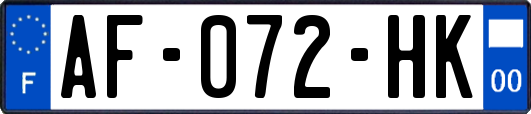 F
AF-072-HK
00